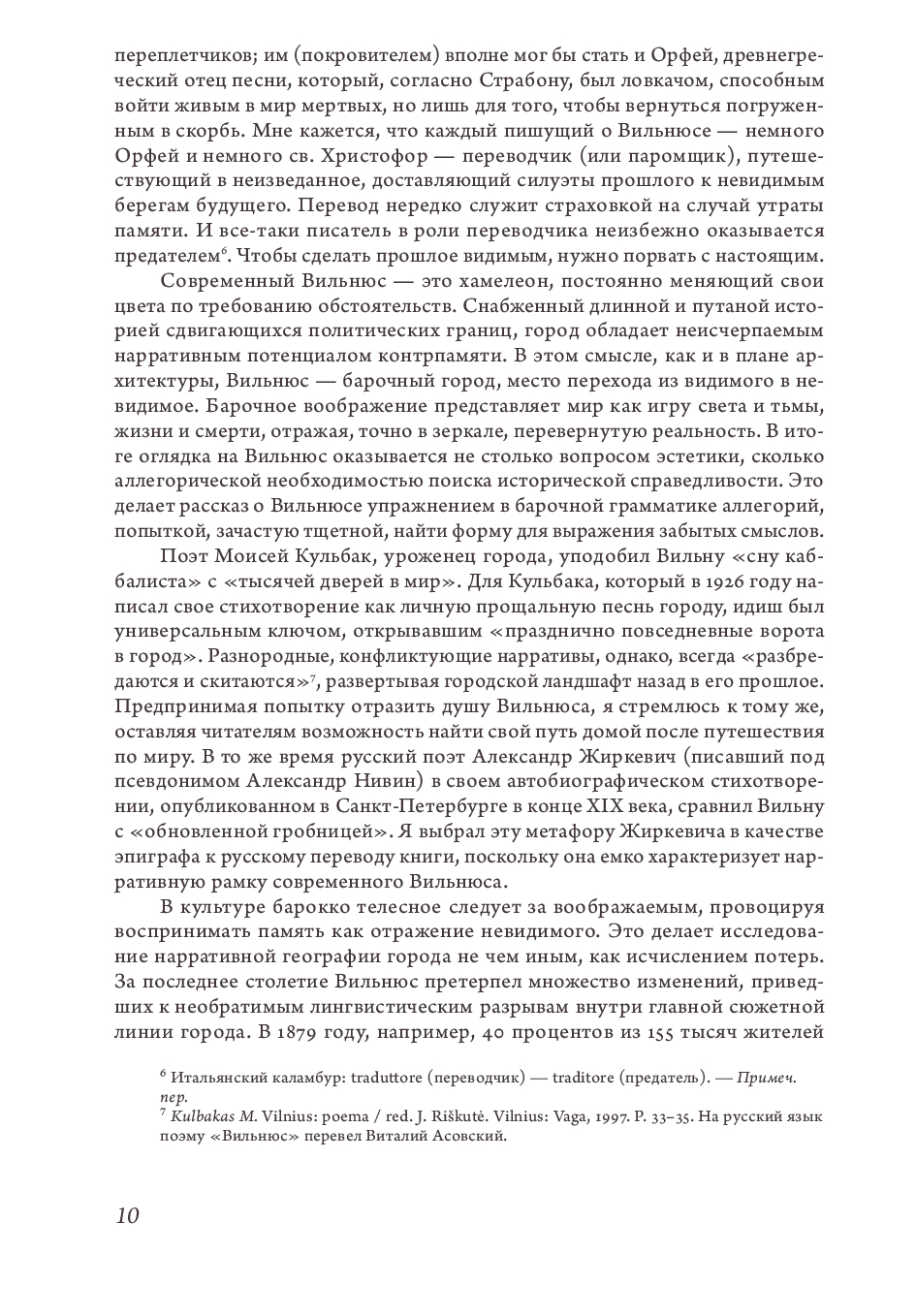 переплетчиков; им (покровителем) вполне мог бы стать и Орфей, древнегреческий отец песни, который, согласно Страбону, был ловкачом, способным войти живым в мир мертвых, но лишь для того, чтобы вернуться погруженным в скорбь. Мне кажется, что каждый пишущий о Вильнюсе — немного Орфей и немного св. Христофор — переводчик (или паромщик), путешествующий в неизведанное, доставляющий силуэты прошлого к невидимым берегам будущего. Перевод нередко служит страховкой на случай утраты памяти. И все-таки писатель в роли переводчика неизбежно оказывается предателем$^6$. Чтобы сделать прошлое видимым, нужно порвать с настоящим.

Современный Вильнюс — это хамелеон, постоянно меняющий свои цвета по требованию обстоятельств. Снабженный длинной и путаной историей сдвигающихся политических границ, город обладает неисчерпаемым нарративным потенциалом контрпамяти. В этом смысле, как и в плане архитектуры, Вильнюс — барочный город, место перехода из видимого в невидимое. Барочное воображение представляет мир как игру света и тьмы, жизни и смерти, отражая, точно в зеркале, перевернутую реальность. В итоге оглядка на Вильнюс оказывается не столько вопросом эстетики, сколько аллегорической необходимостью поиска исторической справедливости. Это делает рассказ о Вильнюсе упражнением в барочной грамматике аллегорий, попыткой, зачастую тщетной, найти форму для выражения забытых смыслов.

Поэт Моисей Кульбак, уроженец города, уподобил Вильну «сну каббалиста» с «тысячей дверей в мир». Для Кульбака, который в 1926 году написал свое стихотворение как личную прощальную песнь городу, идиш был универсальным ключом, открывавшим «празднично повседневные ворота в город». Разнородные, конфликтующие нарративы, однако, всегда «разбредаются и скитаются»$^7$, развертывая городской ландшафт назад в его прошлое. Предпринимая попытку отразить душу Вильнюса, я стремлюсь к тому же, оставляя читателям возможность найти свой путь домой после путешествия по миру. В то же время русский поэт Александр Жиркевич (писавший под псевдонимом Александр Нивин) в своем автобиографическом стихотворении, опубликованном в Санкт-Петербурге в конце XIX века, сравнил Вильну с «обновленной гробницей». Я выбрал эту метафору Жиркевича в качестве эпиграфа к русскому переводу книги, поскольку она емко характеризует нарративную рамку современного Вильнюса.

В культуре барокко телесное следует за воображаемым, провоцируя воспринимать память как отражение невидимого. Это делает исследование нарративной географии города не чем иным, как исчислением потерь. За последнее столетие Вильнюс претерпел множество изменений, приведших к необратимым лингвистическим разрывам внутри главной сюжетной линии города. В 1879 году, например, 40 процентов из 155 тысяч жителей

$^6$ Итальянский каламбур: traduttore (переводчик) — traditore (предатель). — Примеч. пер.
$^7$ Kulbakas M. Vilnius: poema / red. J. Riškutė. Vilnius: Vaga, 1997. P. 33–35. На русский язык поэму «Вильнюс» перевел Виталий Асовский.

10